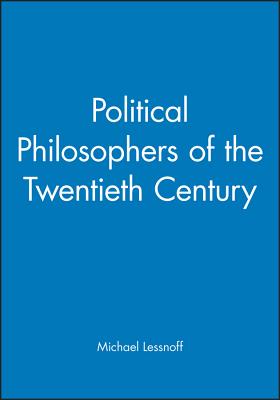 Political Philosophers of the Twentieth Century

Michael Lessnoff